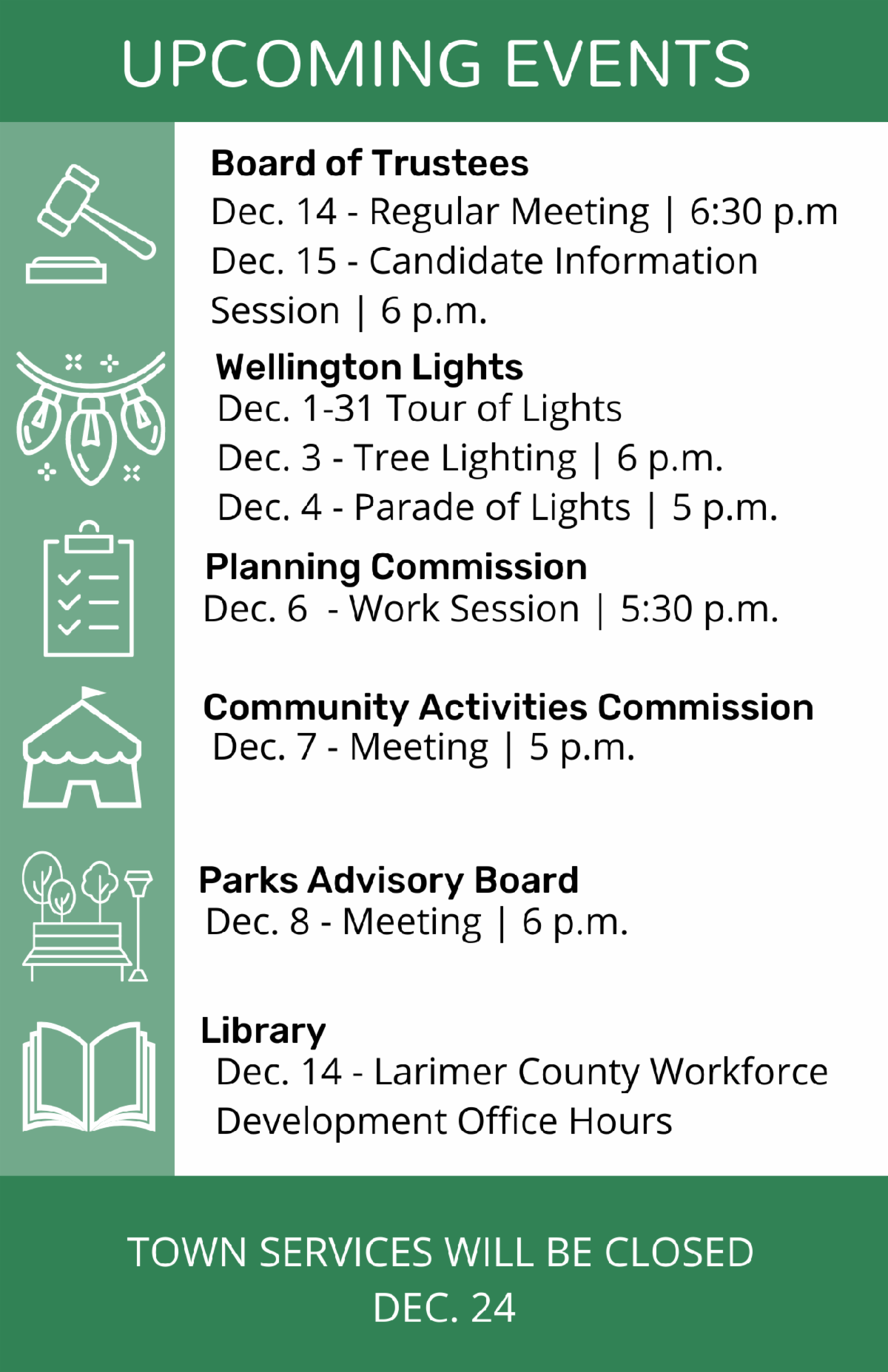 UPCOMING EVENTS

Board of Trustees
Dec. 14 - Regular Meeting | 6:30 p.m
Dec. 15 - Candidate Information Session | 6 p.m.

Wellington Lights
Dec. 1-31 Tour of Lights
Dec. 3 - Tree Lighting | 6 p.m.
Dec. 4 - Parade of Lights | 5 p.m.

Planning Commission
Dec. 6 - Work Session | 5:30 p.m.

Community Activities Commission
Dec. 7 - Meeting | 5 p.m.

Parks Advisory Board
Dec. 8 - Meeting | 6 p.m.

Library
Dec. 14 - Larimer County Workforce Development Office Hours

TOWN SERVICES WILL BE CLOSED
DEC. 24